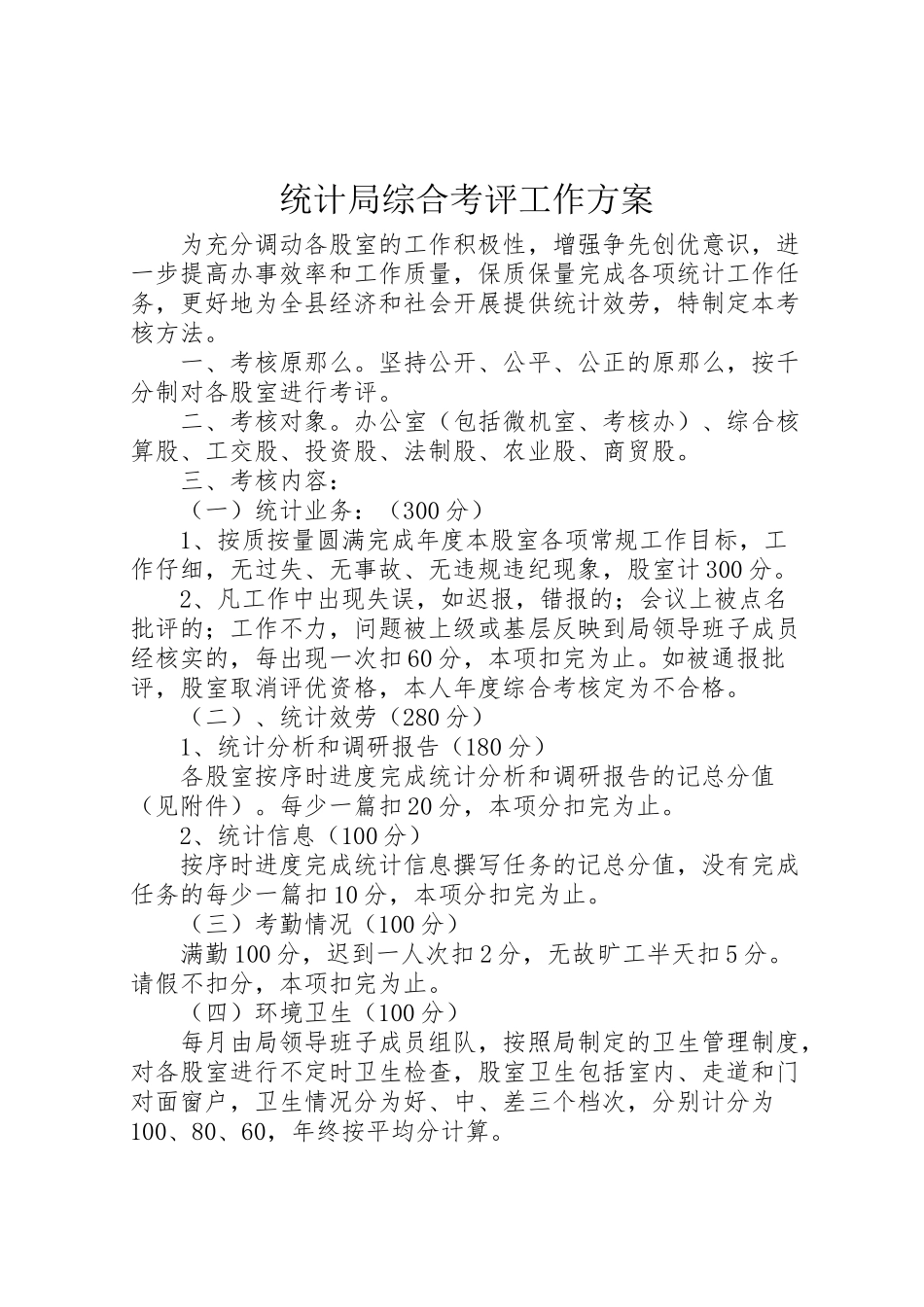 统计局综合考评工作方案

为充分调动各股室的工作积极性，增强争先创优意识，进一步提高办事效率和工作质量，保质保量完成各项统计工作任务，更好地为全县经济和社会开展提供统计效劳，特制定本考核方法。

一、考核原那么。坚持公开、公平、公正的原那么，按千分制对各股室进行考评。

二、考核对象。办公室（包括微机室、考核办）、综合核算股、工交股、投资股、法制股、农业股、商贸股。

三、考核内容：

（一）统计业务：（300分）

1、按质按量圆满完成年度本股室各项常规工作目标，工作仔细，无过失、无事故、无违规违纪现象，股室计300分。

2、凡工作中出现失误，如迟报，错报的；会议上被点名批评的；工作不力，问题被上级或基层反映到局领导班子成员经核实的，每出现一次扣60分，本项扣完为止。如被通报批评，股室取消评优资格，本人年度综合考核定为不合格。

（二）、统计效劳（280分）

1、统计分析和调研报告（180分）

各股室按序时进度完成统计分析和调研报告的记总分值（见附件）。每少一篇扣20分，本项分扣完为止。

2、统计信息（100分）

按序时进度完成统计信息撰写任务的记总分值，没有完成任务的每少一篇扣10分，本项分扣完为止。

（三）考勤情况（100分）

满勤100分，迟到一人次扣2分，无故旷工半天扣5分。请假不扣分，本项扣完为止。

（四）环境卫生（100分）

每月由局领导班子成员组队，按照局制定的卫生管理制度，对各股室进行不定时卫生检查，股室卫生包括室内、走道和门对面窗户，卫生情况分为好、中、差三个档次，分别计分为100、80、60，年终按平均分计算。